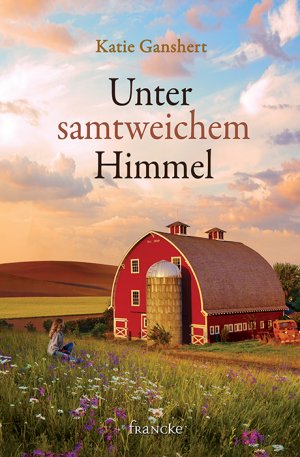 Katie Ganshert

Unter samtweichem Himmel

francke